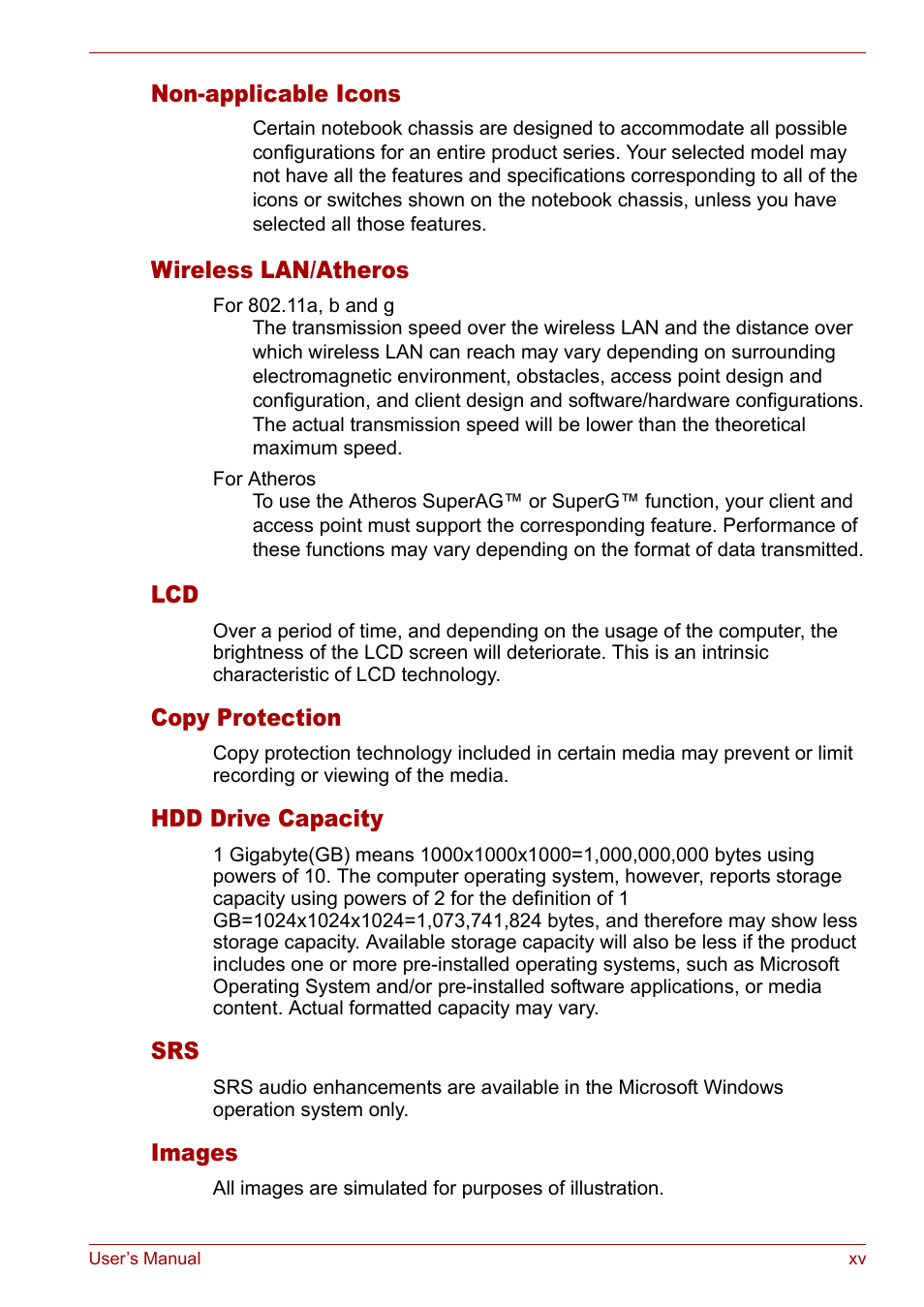 Non-applicable Icons

Certain notebook chassis are designed to accommodate all possible configurations for an entire product series. Your selected model may not have all the features and specifications corresponding to all of the icons or switches shown on the notebook chassis, unless you have selected all those features.

Wireless LAN/Atheros

For 802.11a, b and g

The transmission speed over the wireless LAN and the distance over which wireless LAN can reach may vary depending on surrounding electromagnetic environment, obstacles, access point design and configuration, and client design and software/hardware configurations. The actual transmission speed will be lower than the theoretical maximum speed.

For Atheros

To use the Atheros SuperAG™ or SuperG™ function, your client and access point must support the corresponding feature. Performance of these functions may vary depending on the format of data transmitted.

LCD

Over a period of time, and depending on the usage of the computer, the brightness of the LCD screen will deteriorate. This is an intrinsic characteristic of LCD technology.

Copy Protection

Copy protection technology included in certain media may prevent or limit recording or viewing of the media.

HDD Drive Capacity

1 Gigabyte(GB) means 1000x1000x1000=1,000,000,000 bytes using powers of 10. The computer operating system, however, reports storage capacity using powers of 2 for the definition of 1 GB=1024x1024x1024=1,073,741,824 bytes, and therefore may show less storage capacity. Available storage capacity will also be less if the product includes one or more pre-installed operating systems, such as Microsoft Operating System and/or pre-installed software applications, or media content. Actual formatted capacity may vary.

SRS

SRS audio enhancements are available in the Microsoft Windows operation system only.

Images

All images are simulated for purposes of illustration.

User's Manual

xv